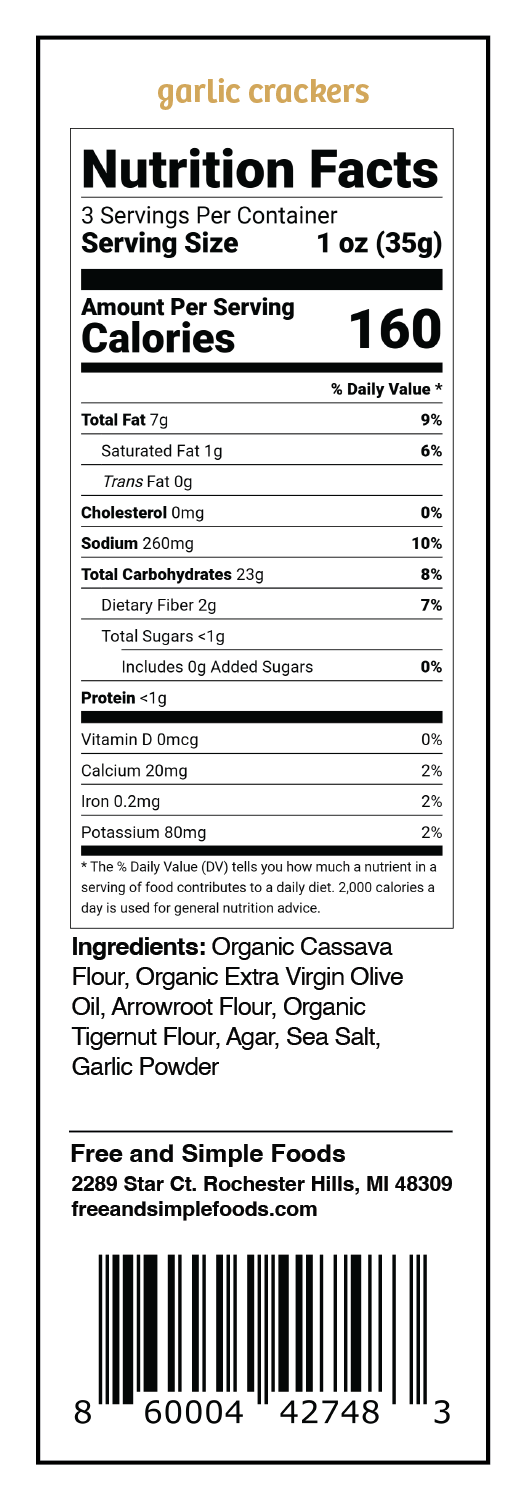 garlic crackers

Nutrition Facts

3 Servings Per Container
Serving Size 1 oz (35g)

Amount Per Serving
Calories 160

| | % Daily Value * |
|---|---|
| Total Fat 7g | 9% |
| Saturated Fat 1g | 6% |
| Trans Fat 0g | |
| Cholesterol 0mg | 0% |
| Sodium 260mg | 10% |
| Total Carbohydrates 23g | 8% |
| Dietary Fiber 2g | 7% |
| Total Sugars <1g | |
| Includes 0g Added Sugars | 0% |
| Protein <1g | |
| Vitamin D 0mcg | 0% |
| Calcium 20mg | 2% |
| Iron 0.2mg | 2% |
| Potassium 80mg | 2% |

* The % Daily Value (DV) tells you how much a nutrient in a serving of food contributes to a daily diet. 2,000 calories a day is used for general nutrition advice.

Ingredients: Organic Cassava Flour, Organic Extra Virgin Olive Oil, Arrowroot Flour, Organic Tigernut Flour, Agar, Sea Salt, Garlic Powder

Free and Simple Foods
2289 Star Ct. Rochester Hills, MI 48309
freeandsimplefoods.com

8 60004 42748 3